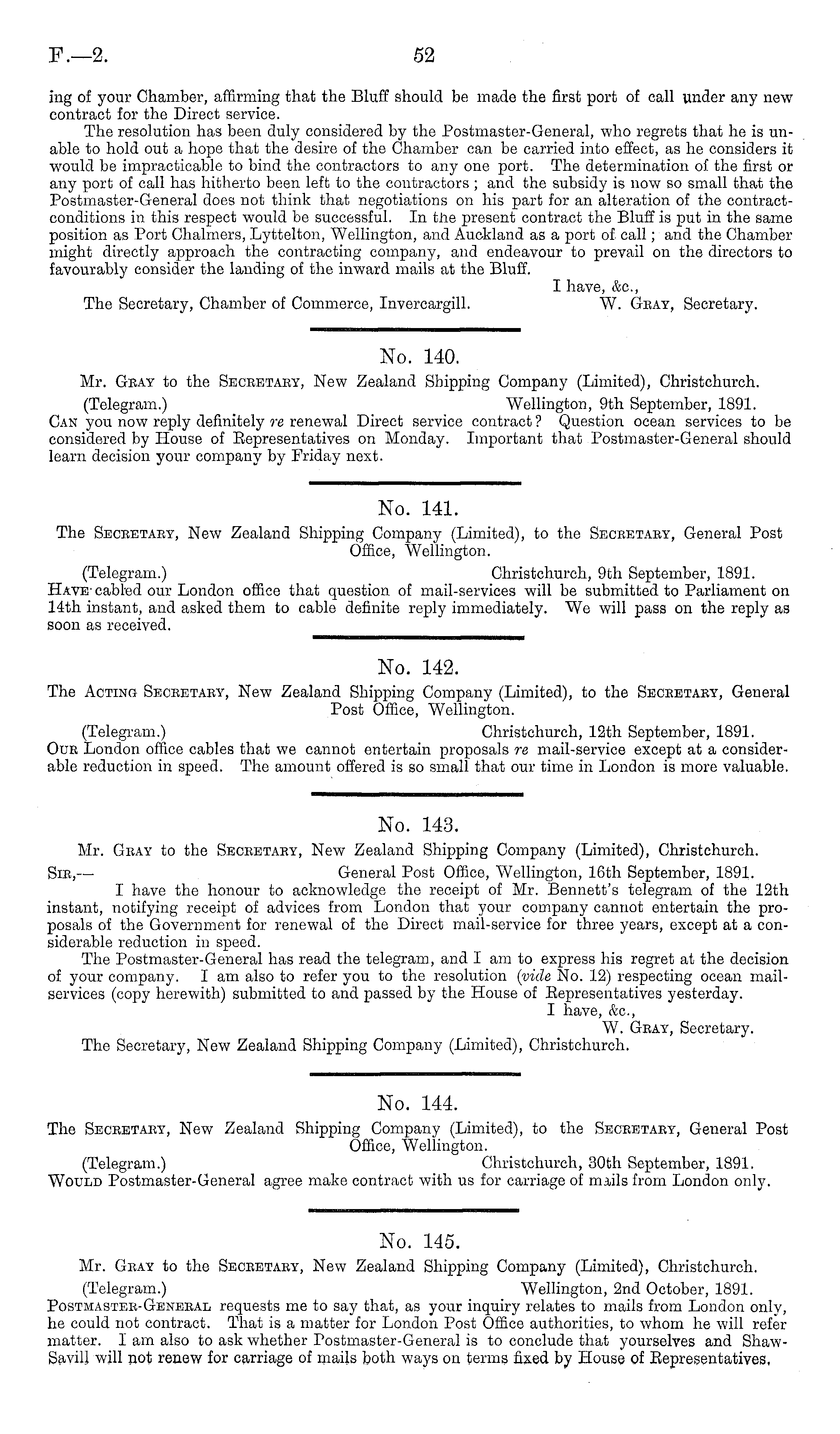 F.—2.

52

ing of your Chamber, affirming that the Bluff should be made the first port of call under any new contract for the Direct service.

The resolution has been duly considered by the Postmaster-General, who regrets that he is unable to hold out a hope that the desire of the Chamber can be carried into effect, as he considers it would be impracticable to bind the contractors to any one port. The determination of the first or any port of call has hitherto been left to the contractors; and the subsidy is now so small that the Postmaster-General does not think that negotiations on his part for an alteration of the contract-conditions in this respect would be successful. In the present contract the Bluff is put in the same position as Port Chalmers, Lyttelton, Wellington, and Auckland as a port of call; and the Chamber might directly approach the contracting company, and endeavour to prevail on the directors to favourably consider the landing of the inward mails at the Bluff.

I have, &c.,

The Secretary, Chamber of Commerce, Invercargill.

W. Gray, Secretary.

No. 140.

Mr. Gray to the Secretary, New Zealand Shipping Company (Limited), Christchurch.

(Telegram.)

Wellington, 9th September, 1891.

Can you now reply definitely re renewal Direct service contract? Question ocean services to be considered by House of Representatives on Monday. Important that Postmaster-General should learn decision your company by Friday next.

No. 141.

The Secretary, New Zealand Shipping Company (Limited), to the Secretary, General Post Office, Wellington.

(Telegram.)

Christchurch, 9th September, 1891.

Have cabled our London office that question of mail-services will be submitted to Parliament on 14th instant, and asked them to cable definite reply immediately. We will pass on the reply as soon as received.

No. 142.

The Acting Secretary, New Zealand Shipping Company (Limited), to the Secretary, General Post Office, Wellington.

(Telegram.)

Christchurch, 12th September, 1891.

Our London office cables that we cannot entertain proposals re mail-service except at a considerable reduction in speed. The amount offered is so small that our time in London is more valuable.

No. 143.

Mr. Gray to the Secretary, New Zealand Shipping Company (Limited), Christchurch.

Sir,—

General Post Office, Wellington, 16th September, 1891.

I have the honour to acknowledge the receipt of Mr. Bennett's telegram of the 12th instant, notifying receipt of advices from London that your company cannot entertain the proposals of the Government for renewal of the Direct mail-service for three years, except at a considerable reduction in speed.

The Postmaster-General has read the telegram, and I am to express his regret at the decision of your company. I am also to refer you to the resolution (vide No. 12) respecting ocean mail-services (copy herewith) submitted to and passed by the House of Representatives yesterday.

I have, &c.,

W. Gray, Secretary.

The Secretary, New Zealand Shipping Company (Limited), Christchurch.

No. 144.

The Secretary, New Zealand Shipping Company (Limited), to the Secretary, General Post Office, Wellington.

(Telegram.)

Christchurch, 30th September, 1891.

Would Postmaster-General agree make contract with us for carriage of mails from London only.

No. 145.

Mr. Gray to the Secretary, New Zealand Shipping Company (Limited), Christchurch.

(Telegram.)

Wellington, 2nd October, 1891.

Postmaster-General requests me to say that, as your inquiry relates to mails from London only, he could not contract. That is a matter for London Post Office authorities, to whom he will refer matter. I am also to ask whether Postmaster-General is to conclude that yourselves and Shaw-Savill will not renew for carriage of mails both ways on terms fixed by House of Representatives.